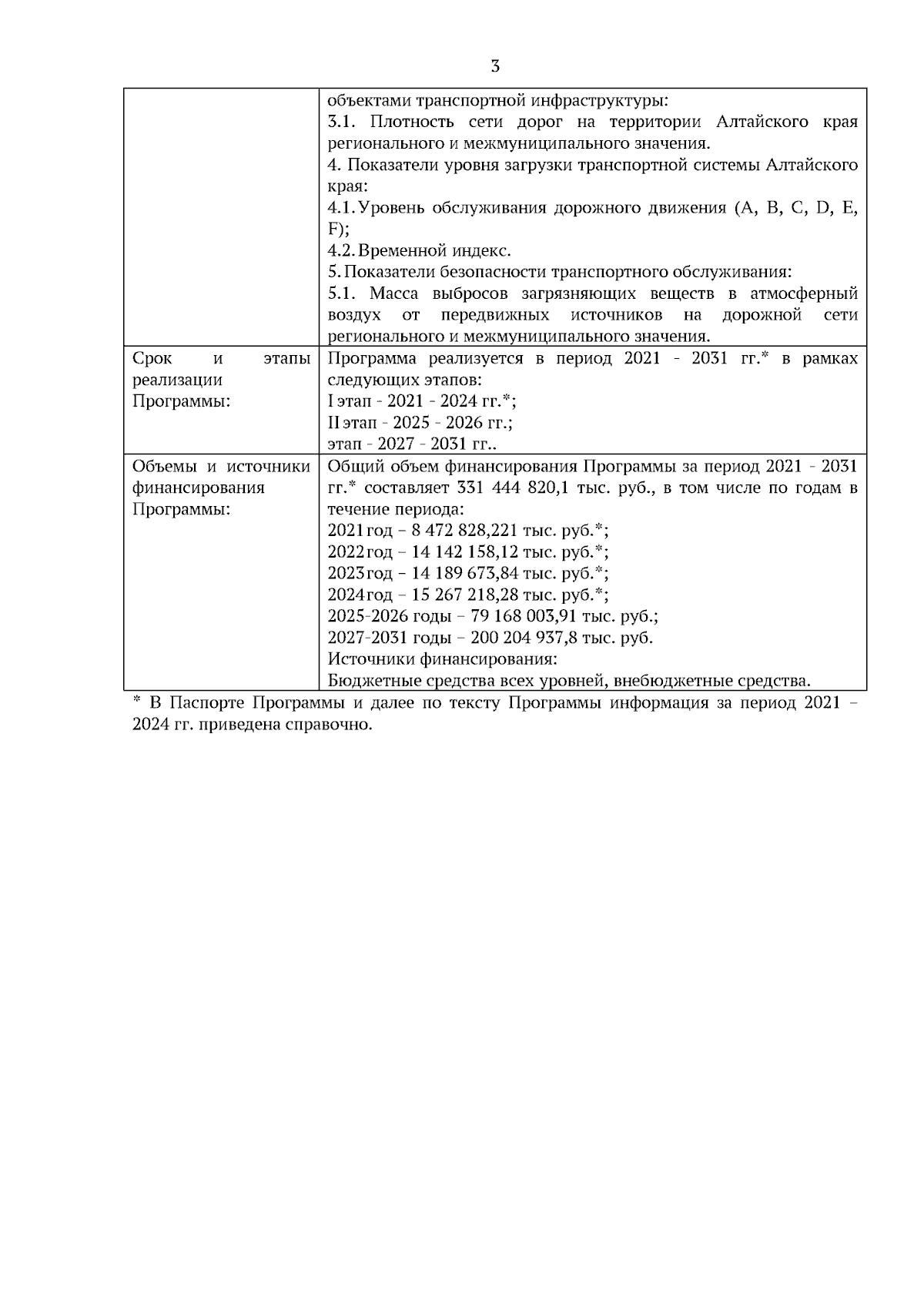 3

|  |  |
|---|---|
|  | объектами транспортной инфраструктуры: 3.1. Плотность сети дорог на территории Алтайского края регионального и межмуниципального значения. 4. Показатели уровня загрузки транспортной системы Алтайского края: 4.1. Уровень обслуживания дорожного движения (A, B, C, D, E, F); 4.2. Временной индекс. 5. Показатели безопасности транспортного обслуживания: 5.1. Масса выбросов загрязняющих веществ в атмосферный воздух от передвижных источников на дорожной сети регионального и межмуниципального значения. |
| Срок и этапы реализации Программы: | Программа реализуется в период 2021 - 2031 гг.* в рамках следующих этапов: I этап - 2021 - 2024 гг.*; II этап - 2025 - 2026 гг.; этап - 2027 - 2031 гг.. |
| Объемы и источники финансирования Программы: | Общий объем финансирования Программы за период 2021 - 2031 гг.* составляет 331 444 820,1 тыс. руб., в том числе по годам в течение периода: 2021 год – 8 472 828,221 тыс. руб.*; 2022 год – 14 142 158,12 тыс. руб.*; 2023 год – 14 189 673,84 тыс. руб.*; 2024 год – 15 267 218,28 тыс. руб.*; 2025-2026 годы – 79 168 003,91 тыс. руб.; 2027-2031 годы – 200 204 937,8 тыс. руб. Источники финансирования: Бюджетные средства всех уровней, внебюджетные средства. |

* В Паспорте Программы и далее по тексту Программы информация за период 2021 – 2024 гг. приведена справочно.